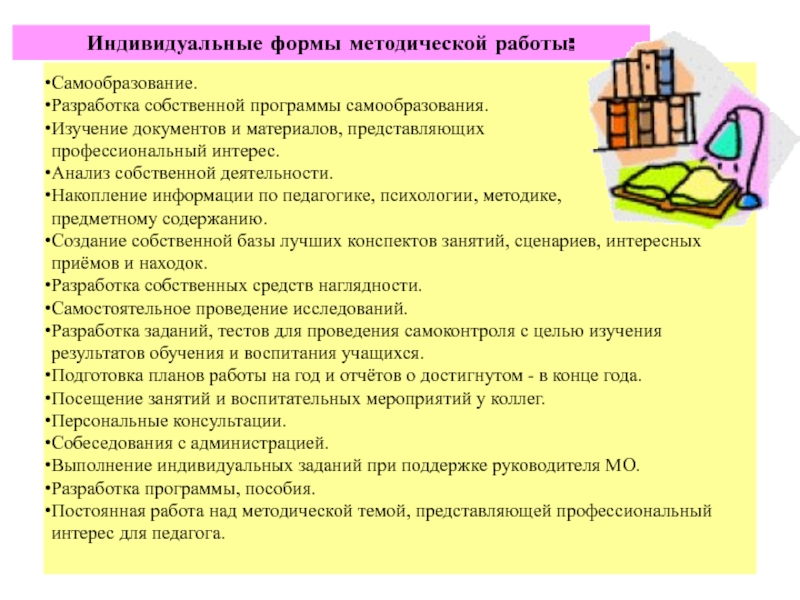 Индивидуальные формы методической работы:

•Самообразование.
•Разработка собственной программы самообразования.
•Изучение документов и материалов, представляющих профессиональный интерес.
•Анализ собственной деятельности.
•Накопление информации по педагогике, психологии, методике, предметному содержанию.
•Создание собственной базы лучших конспектов занятий, сценариев, интересных приёмов и находок.
•Разработка собственных средств наглядности.
•Самостоятельное проведение исследований.
•Разработка заданий, тестов для проведения самоконтроля с целью изучения результатов обучения и воспитания учащихся.
•Подготовка планов работы на год и отчётов о достигнутом - в конце года.
•Посещение занятий и воспитательных мероприятий у коллег.
•Персональные консультации.
•Собеседования с администрацией.
•Выполнение индивидуальных заданий при поддержке руководителя МО.
•Разработка программы, пособия.
•Постоянная работа над методической темой, представляющей профессиональный интерес для педагога.